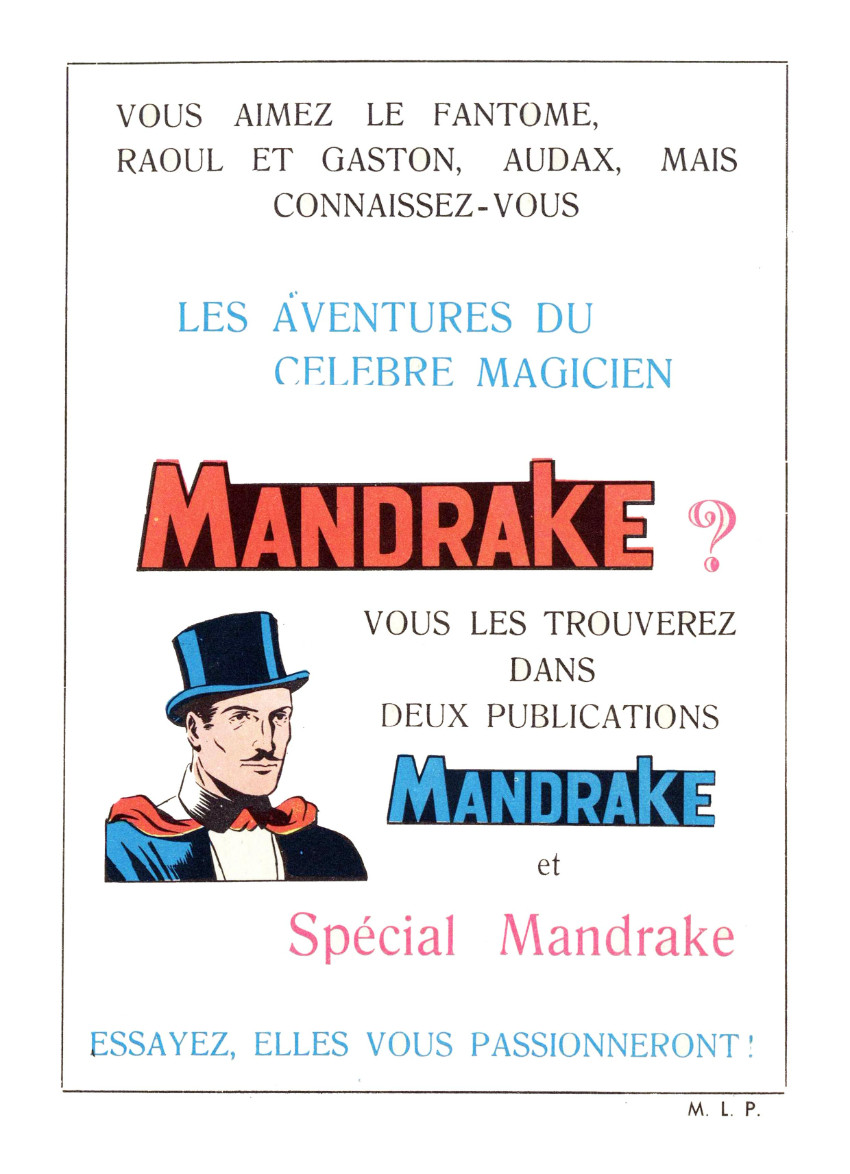 VOUS AIMEZ LE FANTOME, RAOUL ET GASTON, AUDAX, MAIS CONNAISSEZ-VOUS

LES AVENTURES DU CELEBRE MAGICIEN

MANDRAKE ?

VOUS LES TROUVEREZ DANS DEUX PUBLICATIONS

MANDRAKE

et

Spécial Mandrake

ESSAYEZ, ELLES VOUS PASSIONNERONT !

M. L. P.